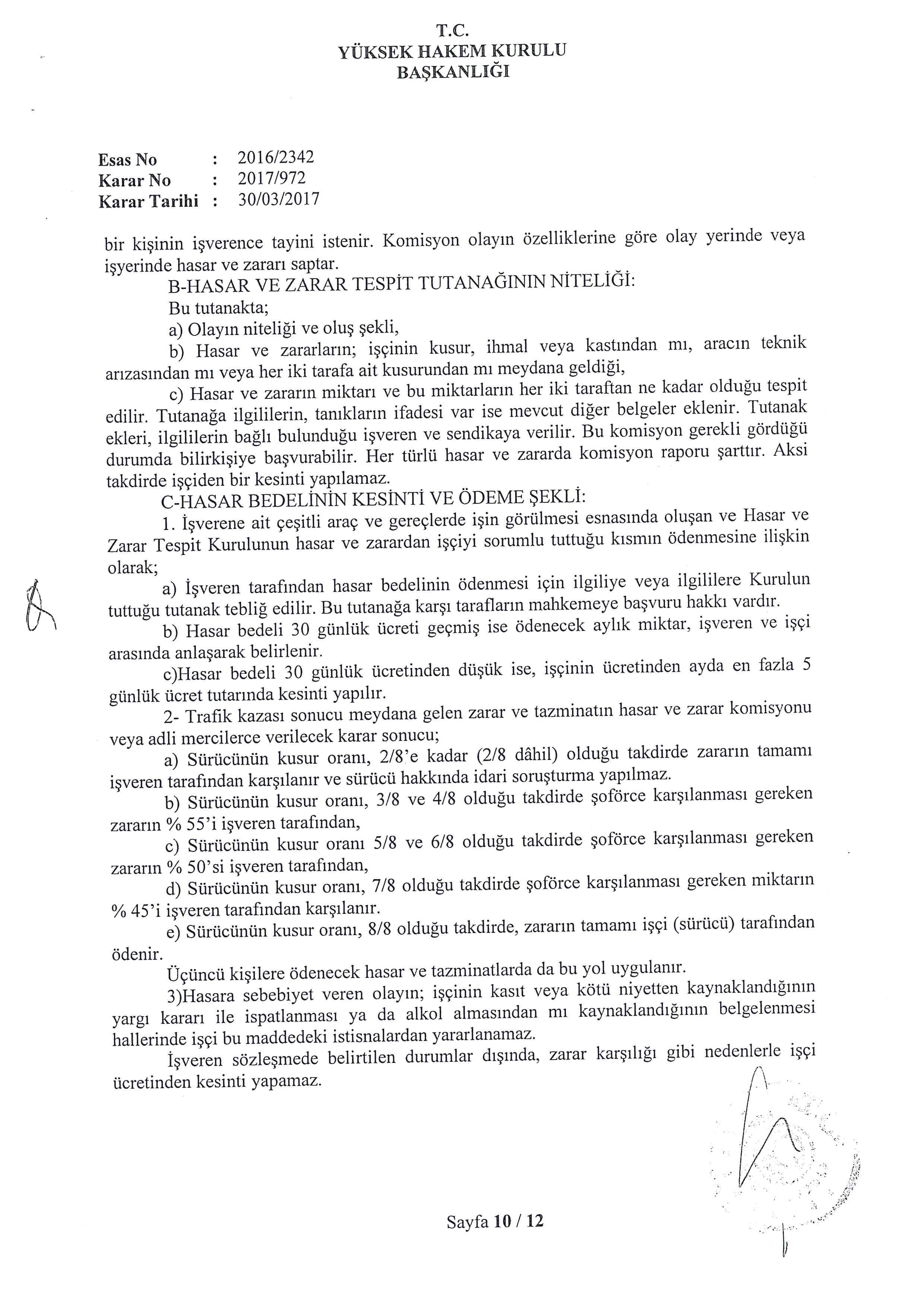 T.C.
YÜKSEK HAKEM KURULU
BAŞKANLIĞI

Esas No : 2016/2342
Karar No : 2017/972
Karar Tarihi : 30/03/2017

bir kişinin işverence tayini istenir. Komisyon olayın özelliklerine göre olay yerinde veya işyerinde hasar ve zararı saptar.

B-HASAR VE ZARAR TESPİT TUTANAĞININ NİTELİĞİ:

Bu tutanakta;

a) Olayın niteliği ve oluş şekli,

b) Hasar ve zararların; işçinin kusur, ihmal veya kastından mı, aracın teknik arızasından mı veya her iki tarafa ait kusurundan mı meydana geldiği,

c) Hasar ve zararın miktarı ve bu miktarların her iki taraftan ne kadar olduğu tespit edilir. Tutanağa ilgililerin, tanıkların ifadesi var ise mevcut diğer belgeler eklenir. Tutanak ekleri, ilgililerin bağlı bulunduğu işveren ve sendikaya verilir. Bu komisyon gerekli gördüğü durumda bilirkişiye başvurabilir. Her türlü hasar ve zararda komisyon raporu şarttır. Aksi takdirde işçiden bir kesinti yapılamaz.

C-HASAR BEDELİNİN KESİNTİ VE ÖDEME ŞEKLİ:

1. İşverene ait çeşitli araç ve gereçlerde işin görülmesi esnasında oluşan ve Hasar ve Zarar Tespit Kurulunun hasar ve zarardan işçiyi sorumlu tuttuğu kısmın ödenmesine ilişkin olarak;

a) İşveren tarafından hasar bedelinin ödenmesi için ilgiliye veya ilgililere Kurulun tuttuğu tutanak tebliğ edilir. Bu tutanağa karşı tarafların mahkemeye başvuru hakkı vardır.

b) Hasar bedeli 30 günlük ücreti geçmiş ise ödenecek aylık miktar, işveren ve işçi arasında anlaşarak belirlenir.

c)Hasar bedeli 30 günlük ücretinden düşük ise, işçinin ücretinden ayda en fazla 5 günlük ücret tutarında kesinti yapılır.

2- Trafik kazası sonucu meydana gelen zarar ve tazminatın hasar ve zarar komisyonu veya adli mercilerce verilecek karar sonucu;

a) Sürücünün kusur oranı, 2/8'e kadar (2/8 dâhil) olduğu takdirde zararın tamamı işveren tarafından karşılanır ve sürücü hakkında idari soruşturma yapılmaz.

b) Sürücünün kusur oranı, 3/8 ve 4/8 olduğu takdirde şoförce karşılanması gereken zararın % 55'i işveren tarafından,

c) Sürücünün kusur oranı 5/8 ve 6/8 olduğu takdirde şoförce karşılanması gereken zararın % 50'si işveren tarafından,

d) Sürücünün kusur oranı, 7/8 olduğu takdirde şoförce karşılanması gereken miktarın % 45'i işveren tarafından karşılanır.

e) Sürücünün kusur oranı, 8/8 olduğu takdirde, zararın tamamı işçi (sürücü) tarafından ödenir.

Üçüncü kişilere ödenecek hasar ve tazminatlarda da bu yol uygulanır.

3)Hasara sebebiyet veren olayın; işçinin kasıt veya kötü niyetten kaynaklandığının yargı kararı ile ispatlanması ya da alkol almasından mı kaynaklandığının belgelenmesi hallerinde işçi bu maddedeki istisnalardan yararlanamaz.

İşveren sözleşmede belirtilen durumlar dışında, zarar karşılığı gibi nedenlerle işçi ücretinden kesinti yapamaz.

Sayfa 10 / 12